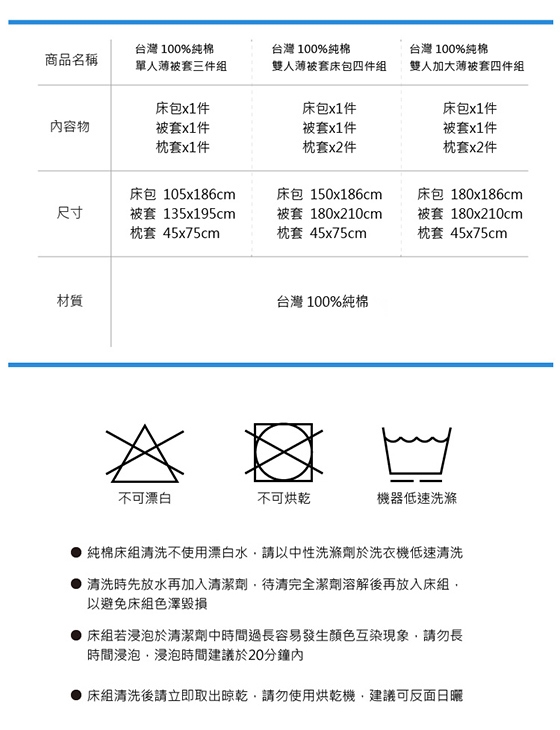 | 商品名稱 | 台灣 100%純棉 單人薄被套三件組 | 台灣 100%純棉 雙人薄被套床包四件組 | 台灣 100%純棉 雙人加大薄被套四件組 |
|---|---|---|---|
| 內容物 | 床包x1件 被套x1件 枕套x1件 | 床包x1件 被套x1件 枕套x2件 | 床包x1件 被套x1件 枕套x2件 |
| 尺寸 | 床包 105x186cm 被套 135x195cm 枕套 45x75cm | 床包 150x186cm 被套 180x210cm 枕套 45x75cm | 床包 180x186cm 被套 180x210cm 枕套 45x75cm |
| 材質 | 台灣 100%純棉 | | |

不可漂白

不可烘乾

機器低速洗滌

● 純棉床組清洗不使用漂白水，請以中性洗滌劑於洗衣機低速清洗

● 清洗時先放水再加入清潔劑，待清完全潔劑溶解後再放入床組，以避免床組色澤毀損

● 床組若浸泡於清潔劑中時間過長容易發生顏色互染現象，請勿長時間浸泡，浸泡時間建議於20分鐘內

● 床組清洗後請立即取出晾乾，請勿使用烘乾機，建議可反面日曬